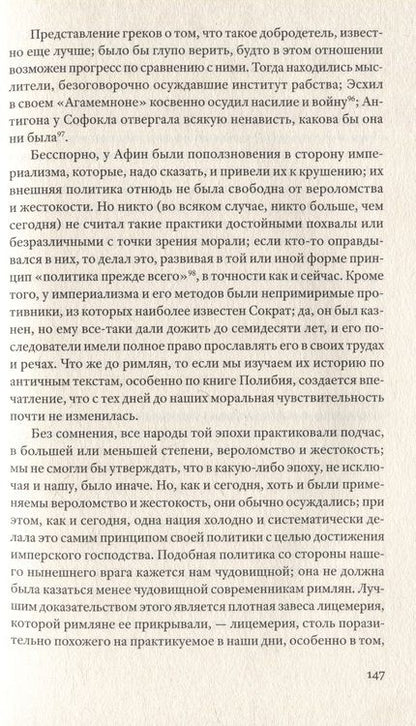 Представление греков о том, что такое добродетель, известно еще лучше; было бы глупо верить, будто в этом отношении возможен прогресс по сравнению с ними. Тогда находились мыслители, безоговорочно осуждавшие институт рабства; Эсхил в своем «Агамемноне» косвенно осудил насилие и войну$^{96}$; Антигона у Софокла отвергала всякую ненависть, какова бы она ни была$^{97}$.

Бесспорно, у Афин были поползновения в сторону империализма, которые, надо сказать, и привели их к крушению; их внешняя политика отнюдь не была свободна от вероломства и жестокости. Но никто (во всяком случае, никто больше, чем сегодня) не считал такие практики достойными похвалы или безразличными с точки зрения морали; если кто-то оправдывался в них, то делал это, развивая в той или иной форме принцип «политика прежде всего»$^{98}$, в точности как и сейчас. Кроме того, у империализма и его методов были непримиримые противники, из которых наиболее известен Сократ; да, он был казнен, но ему все-таки дали дожить до семидесяти лет, и его последователи имели полное право прославлять его в своих трудах и речах. Что же до римлян, то если мы изучаем их историю по античным текстам, особенно по книге Полибия, создается впечатление, что с тех дней до наших моральная чувствительность почти не изменилась.

Без сомнения, все народы той эпохи практиковали подчас, в большей или меньшей степени, вероломство и жестокость; мы не смогли бы утверждать, что в какую-либо эпоху, не исключая и нашу, было иначе. Но, как и сегодня, хоть и были применяемы вероломство и жестокость, они обычно осуждались; при этом, как и сегодня, одна нация холодно и систематически делала это самим принципом своей политики с целью достижения имперского господства. Подобная политика со стороны нашего нынешнего врага кажется нам чудовищной; она не должна была казаться менее чудовищной современникам римлян. Лучшим доказательством этого является плотная завеса лицемерия, которой римляне ее прикрывали, — лицемерия, столь поразительно похожего на практикуемое в наши дни, особенно в том,

147